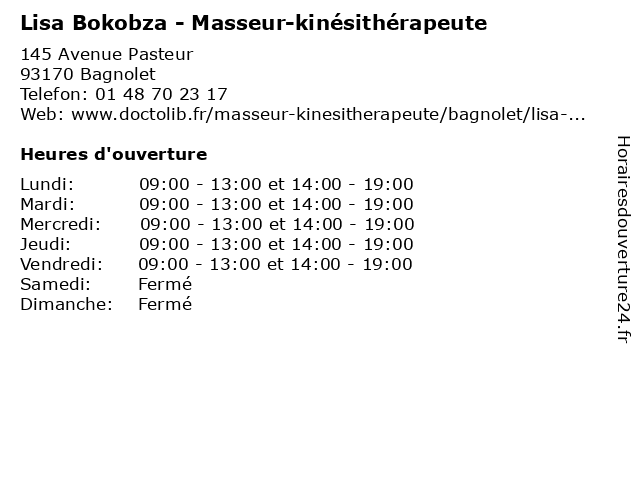 Lisa Bokobza - Masseur-kinésithérapeute

145 Avenue Pasteur
93170 Bagnolet
Telefon: 01 48 70 23 17
Web: www.doctolib.fr/masseur-kinesitherapeute/bagnolet/lisa-...

Heures d'ouverture

Lundi: 09:00 - 13:00 et 14:00 - 19:00
Mardi: 09:00 - 13:00 et 14:00 - 19:00
Mercredi: 09:00 - 13:00 et 14:00 - 19:00
Jeudi: 09:00 - 13:00 et 14:00 - 19:00
Vendredi: 09:00 - 13:00 et 14:00 - 19:00
Samedi: Fermé
Dimanche: Fermé

Horairesdouverture24.fr